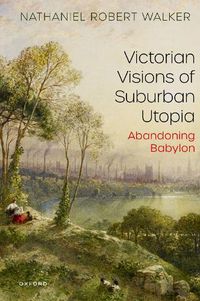 NATHANIEL ROBERT WALKER

Victorian Visions of Suburban Utopia

Abandoning Babylon

OXFORD